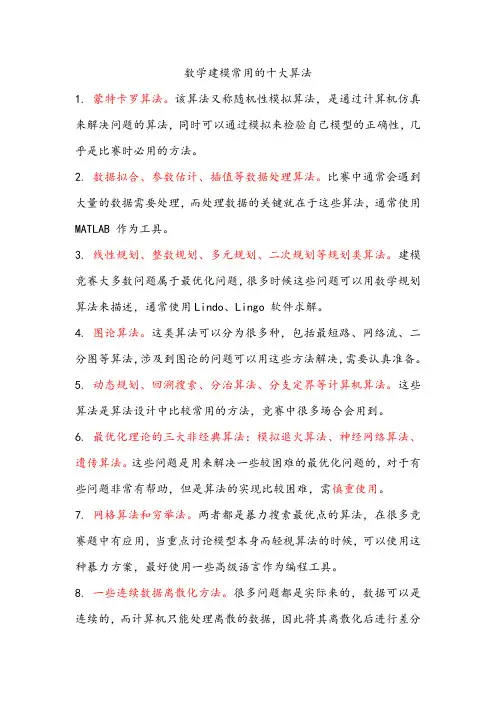 数学建模常用的十大算法

1. 蒙特卡罗算法。该算法又称随机性模拟算法，是通过计算机仿真来解决问题的算法，同时可以通过模拟来检验自己模型的正确性，几乎是比赛时必用的方法。

2. 数据拟合、参数估计、插值等数据处理算法。比赛中通常会遇到大量的数据需要处理，而处理数据的关键就在于这些算法，通常使用 MATLAB 作为工具。

3. 线性规划、整数规划、多元规划、二次规划等规划类算法。建模竞赛大多数问题属于最优化问题，很多时候这些问题可以用数学规划算法来描述，通常使用Lindo、Lingo 软件求解。

4. 图论算法。这类算法可以分为很多种，包括最短路、网络流、二分图等算法，涉及到图论的问题可以用这些方法解决，需要认真准备。

5. 动态规划、回溯搜索、分治算法、分支定界等计算机算法。这些算法是算法设计中比较常用的方法，竞赛中很多场合会用到。

6. 最优化理论的三大非经典算法：模拟退火算法、神经网络算法、遗传算法。这些问题是用来解决一些较困难的最优化问题的，对于有些问题非常有帮助，但是算法的实现比较困难，需慎重使用。

7. 网格算法和穷举法。两者都是暴力搜索最优点的算法，在很多竞赛题中有应用，当重点讨论模型本身而轻视算法的时候，可以使用这种暴力方案，最好使用一些高级语言作为编程工具。

8. 一些连续数据离散化方法。很多问题都是实际来的，数据可以是连续的，而计算机只能处理离散的数据，因此将其离散化后进行差分